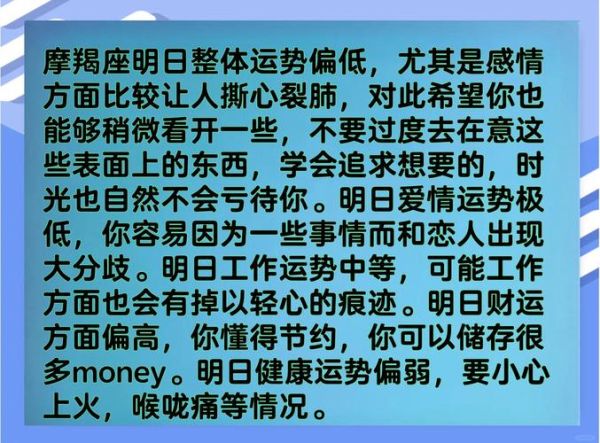 摩羯座明日整体运势偏低，尤其是感情方面比较让人撕心裂肺，对此希望你也能够稍微看开一些，不要过度去在意这些表面上的东西，学会追求想要的，时光也自然不会亏待你。明日爱情运势极低，你容易因为一些事情而和恋人出现大分歧。明日工作运势中等，可能工作方面也会有掉以轻心的痕迹。明日财运方面偏高，你懂得节约，你可以储存很多money。明日健康运势偏弱，要小心上火，喉咙痛等情况。